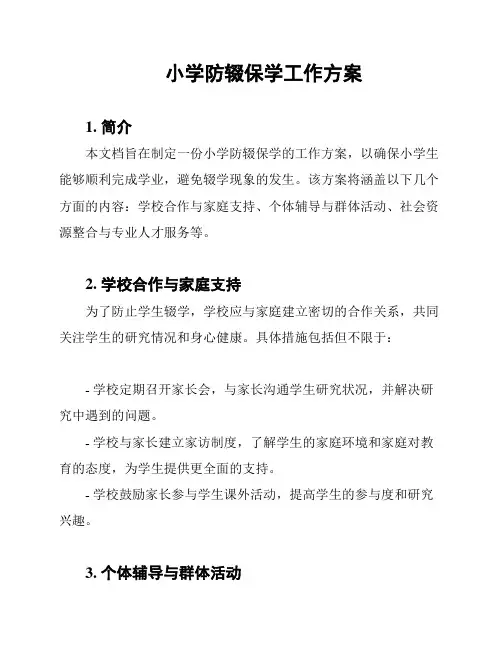 小学防辍保学工作方案

1. 简介

本文档旨在制定一份小学防辍保学的工作方案，以确保小学生能够顺利完成学业，避免辍学现象的发生。该方案将涵盖以下几个方面的内容：学校合作与家庭支持、个体辅导与群体活动、社会资源整合与专业人才服务等。

2. 学校合作与家庭支持

为了防止学生辍学，学校应与家庭建立密切的合作关系，共同关注学生的研究情况和身心健康。具体措施包括但不限于：

- 学校定期召开家长会，与家长沟通学生研究状况，并解决研究中遇到的问题。

- 学校与家长建立家访制度，了解学生的家庭环境和家庭对教育的态度，为学生提供更全面的支持。

- 学校鼓励家长参与学生课外活动，提高学生的参与度和研究兴趣。

3. 个体辅导与群体活动